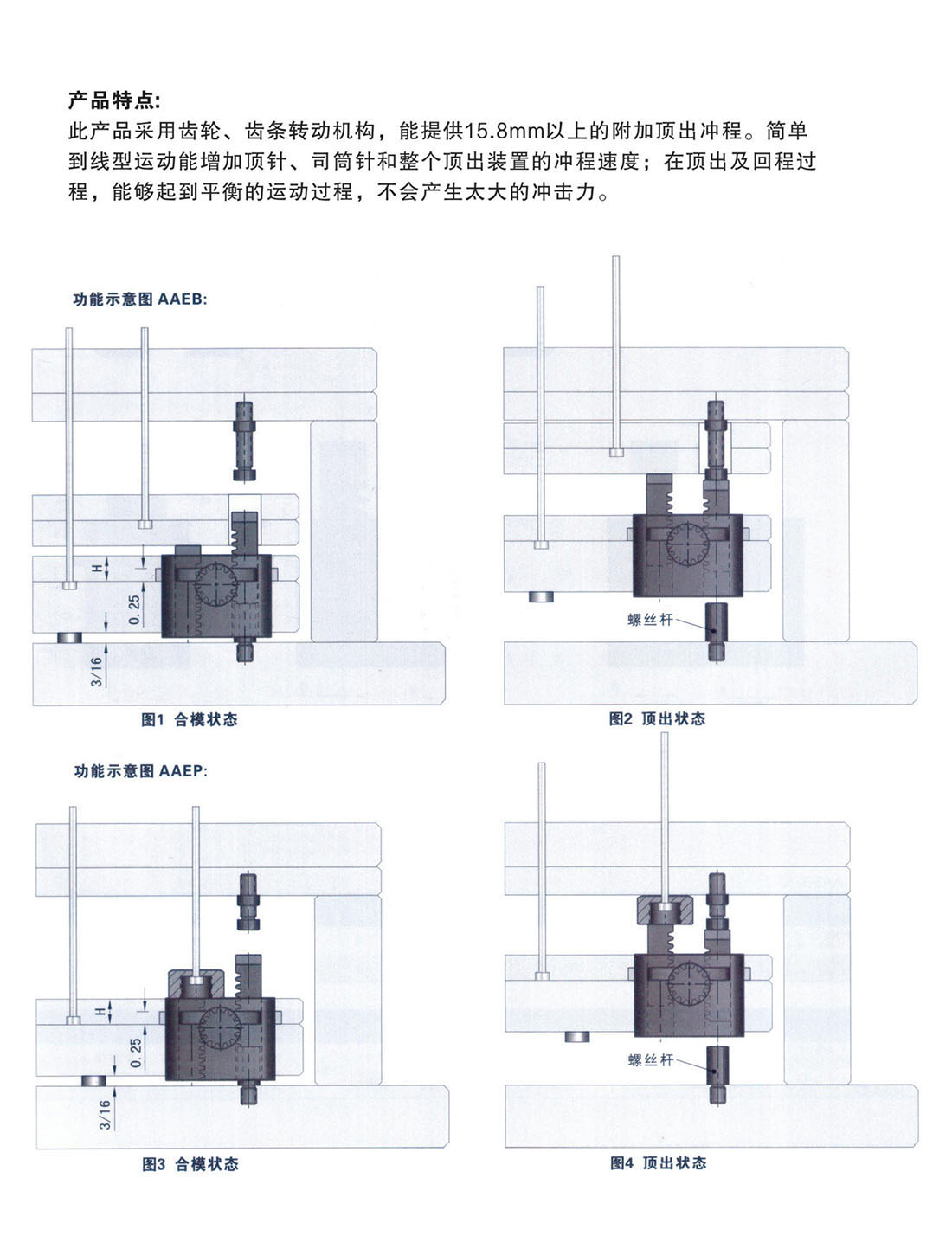 产品特点:
此产品采用齿轮、齿条转动机构，能提供15.8mm以上的附加顶出冲程。简单到线型运动能增加顶针、司筒针和整个顶出装置的冲程速度；在顶出及回程过程，能够起到平衡的运动过程，不会产生太大的冲击力。

功能示意图 AAEB:

H
0.25
3/16

图1 合模状态

螺丝杆

图2 顶出状态

功能示意图 AAEP:

H
0.25
3/16

图3 合模状态

螺丝杆

图4 顶出状态